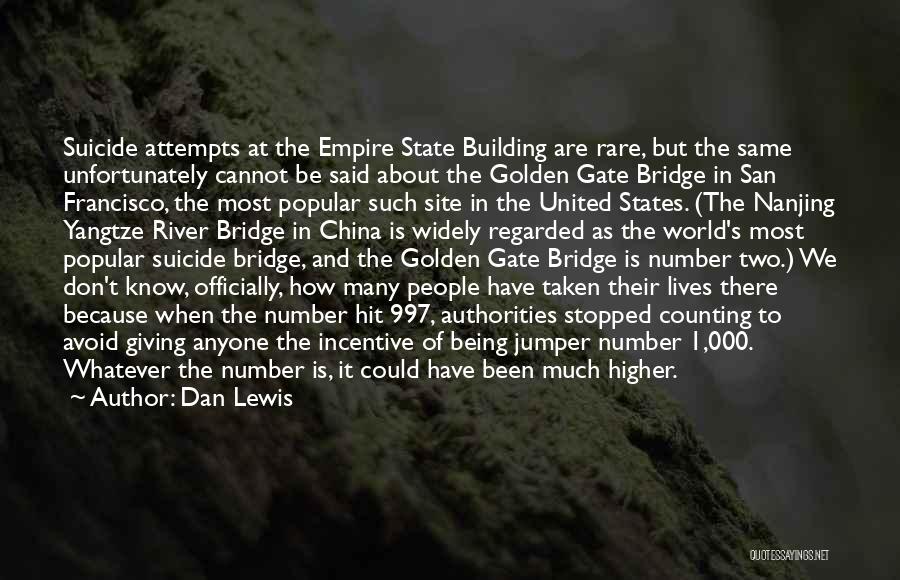 Suicide attempts at the Empire State Building are rare, but the same unfortunately cannot be said about the Golden Gate Bridge in San Francisco, the most popular such site in the United States. (The Nanjing Yangtze River Bridge in China is widely regarded as the world's most popular suicide bridge, and the Golden Gate Bridge is number two.) We don't know, officially, how many people have taken their lives there because when the number hit 997, authorities stopped counting to avoid giving anyone the incentive of being jumper number 1,000. Whatever the number is, it could have been much higher.

~ Author: Dan Lewis

QUOTESSAYINGS.NET